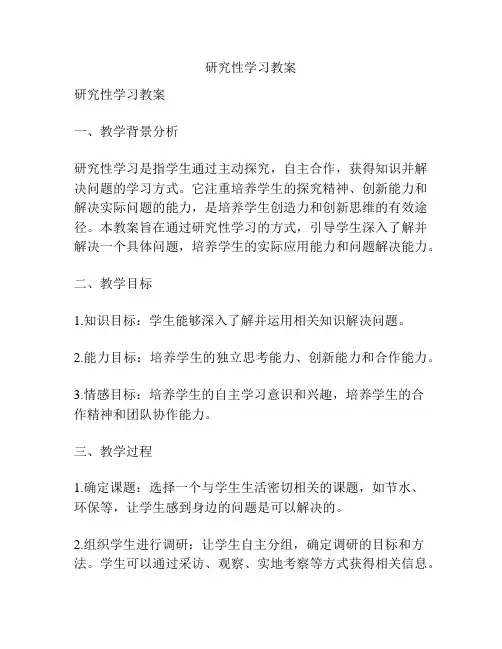 研究性学习教案

研究性学习教案

一、教学背景分析

研究性学习是指学生通过主动探究，自主合作，获得知识并解决问题的学习方式。它注重培养学生的探究精神、创新能力和解决实际问题的能力，是培养学生创造力和创新思维的有效途径。本教案旨在通过研究性学习的方式，引导学生深入了解并解决一个具体问题，培养学生的实际应用能力和问题解决能力。

二、教学目标

1.知识目标：学生能够深入了解并运用相关知识解决问题。

2.能力目标：培养学生的独立思考能力、创新能力和合作能力。

3.情感目标：培养学生的自主学习意识和兴趣，培养学生的合作精神和团队协作能力。

三、教学过程

1.确定课题：选择一个与学生生活密切相关的课题，如节水、环保等，让学生感到身边的问题是可以解决的。

2.组织学生进行调研：让学生自主分组，确定调研的目标和方法。学生可以通过采访、观察、实地考察等方式获得相关信息。